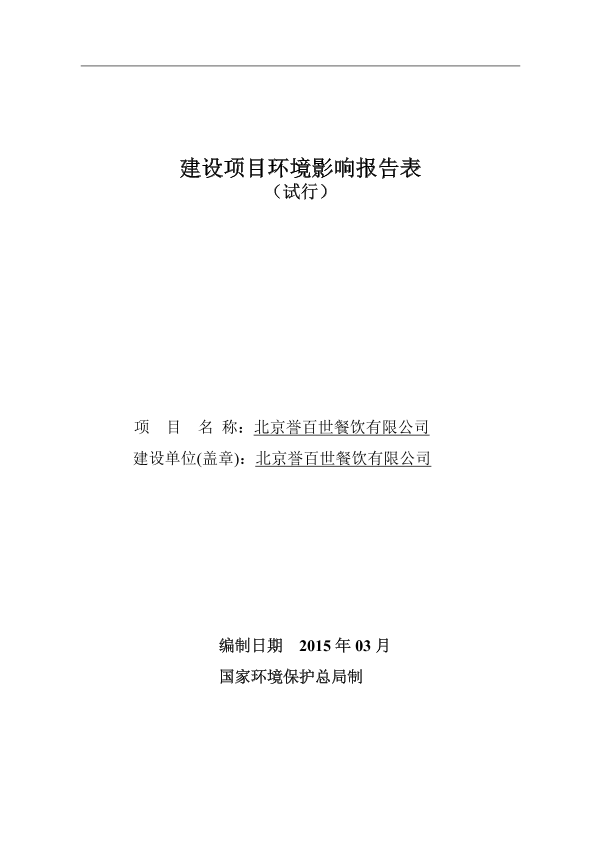 建设项目环境影响报告表
（试行）

项 目 名 称：北京誉百世餐饮有限公司
建设单位(盖章)：北京誉百世餐饮有限公司

编制日期 2015 年 03 月
国家环境保护总局制